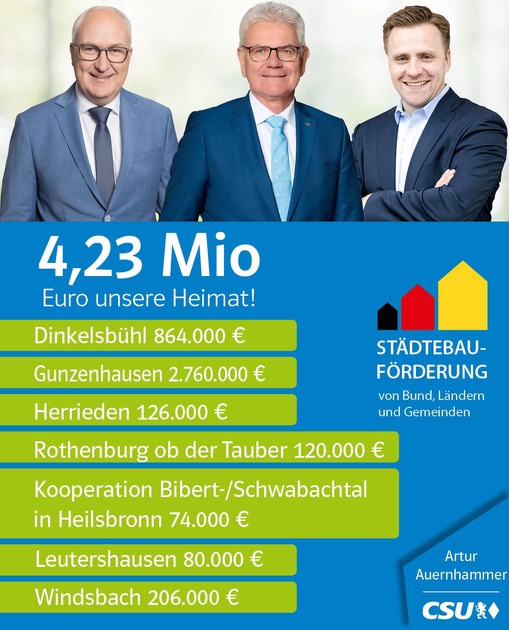 4,23 Mio
Euro unsere Heimat!

Dinkelsbühl 864.000 €

Gunzenhausen 2.760.000 €

Herrieden 126.000 €

Rothenburg ob der Tauber 120.000 €

Kooperation Bibert-/Schwabachtal in Heilsbronn 74.000 €

Leutershausen 80.000 €

Windsbach 206.000 €

STÄDTEBAU-FÖRDERUNG
von Bund, Ländern und Gemeinden

Artur Auernhammer

CSU